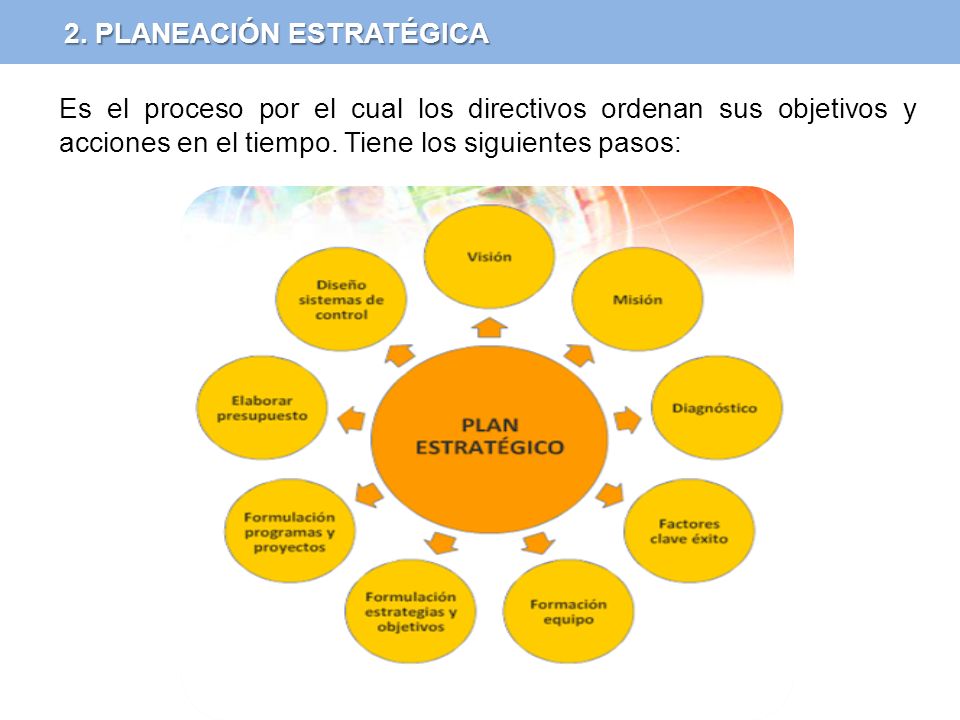 2. PLANEACIÓN ESTRATÉGICA

Es el proceso por el cual los directivos ordenan sus objetivos y acciones en el tiempo. Tiene los siguientes pasos:

PLAN ESTRATÉGICO

Visión

Misión

Diagnóstico

Factores clave éxito

Formación equipo

Formulación estrategias y objetivos

Formulación programas y proyectos

Elaborar presupuesto

Diseño sistemas de control